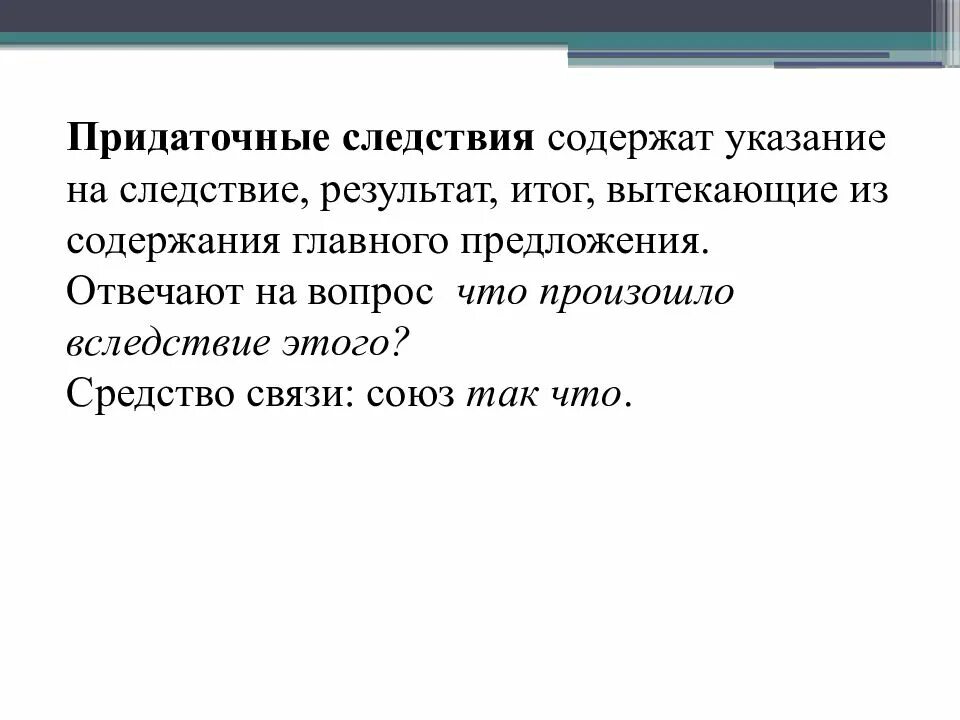 Придаточные следствия содержат указание на следствие, результат, итог, вытекающие из содержания главного предложения.
Отвечают на вопрос что произошло вследствие этого?
Средство связи: союз так что.